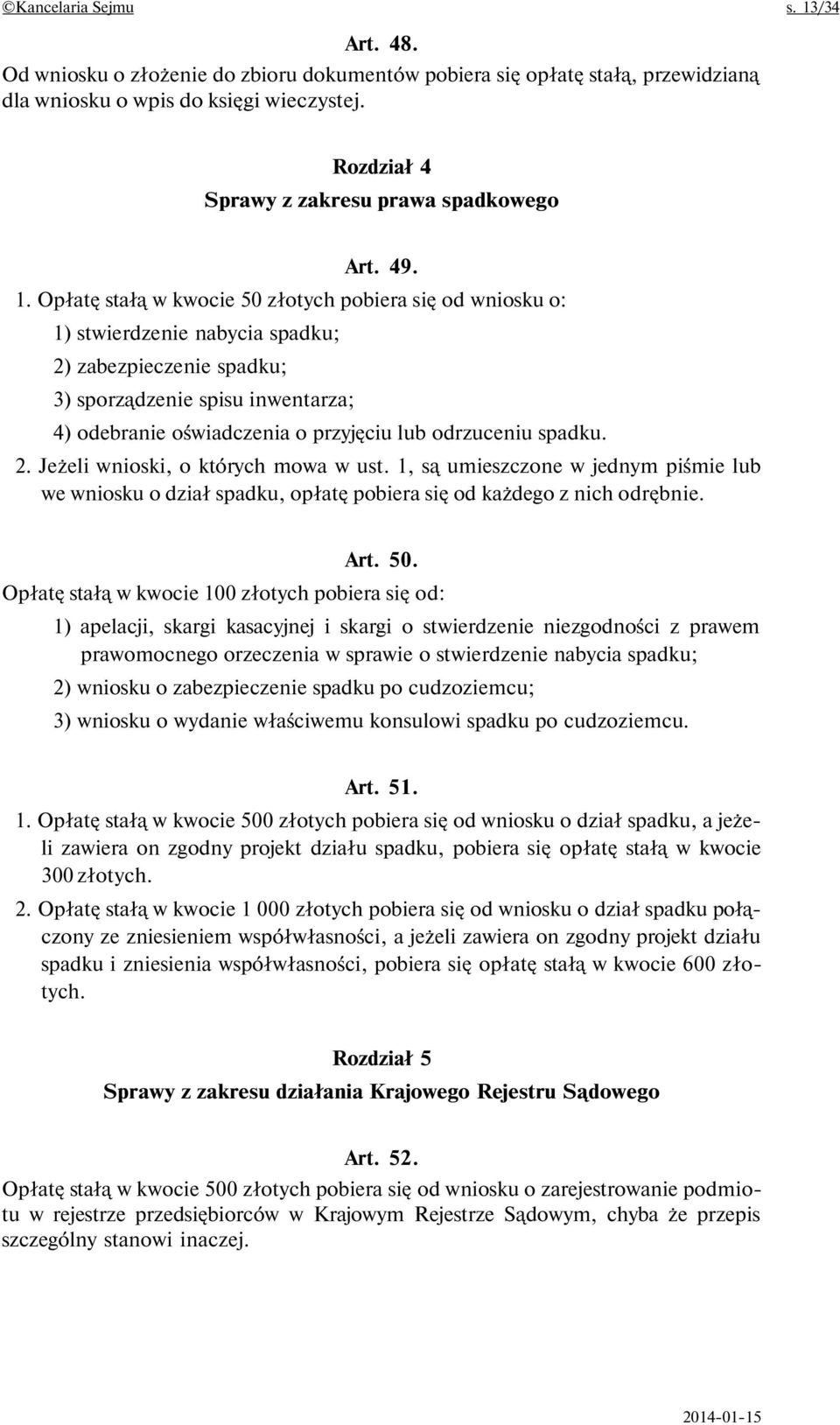 ©Kancelaria Sejmu s. 13/34

Art. 48.
Od wniosku o złożenie do zbioru dokumentów pobiera się opłatę stałą, przewidzianą dla wniosku o wpis do księgi wieczystej.

Rozdział 4
Sprawy z zakresu prawa spadkowego

Art. 49.
1. Opłatę stałą w kwocie 50 złotych pobiera się od wniosku o:
1) stwierdzenie nabycia spadku;
2) zabezpieczenie spadku;
3) sporządzenie spisu inwentarza;
4) odebranie oświadczenia o przyjęciu lub odrzuceniu spadku.
2. Jeżeli wnioski, o których mowa w ust. 1, są umieszczone w jednym piśmie lub we wniosku o dział spadku, opłatę pobiera się od każdego z nich odrębnie.

Art. 50.
Opłatę stałą w kwocie 100 złotych pobiera się od:
1) apelacji, skargi kasacyjnej i skargi o stwierdzenie niezgodności z prawem prawomocnego orzeczenia w sprawie o stwierdzenie nabycia spadku;
2) wniosku o zabezpieczenie spadku po cudzoziemcu;
3) wniosku o wydanie właściwemu konsulowi spadku po cudzoziemcu.

Art. 51.
1. Opłatę stałą w kwocie 500 złotych pobiera się od wniosku o dział spadku, a jeżeli zawiera on zgodny projekt działu spadku, pobiera się opłatę stałą w kwocie 300 złotych.
2. Opłatę stałą w kwocie 1 000 złotych pobiera się od wniosku o dział spadku połączony ze zniesieniem współwłasności, a jeżeli zawiera on zgodny projekt działu spadku i zniesienia współwłasności, pobiera się opłatę stałą w kwocie 600 złotych.

Rozdział 5
Sprawy z zakresu działania Krajowego Rejestru Sądowego

Art. 52.
Opłatę stałą w kwocie 500 złotych pobiera się od wniosku o zarejestrowanie podmiotu w rejestrze przedsiębiorców w Krajowym Rejestrze Sądowym, chyba że przepis szczególny stanowi inaczej.

2014-01-15